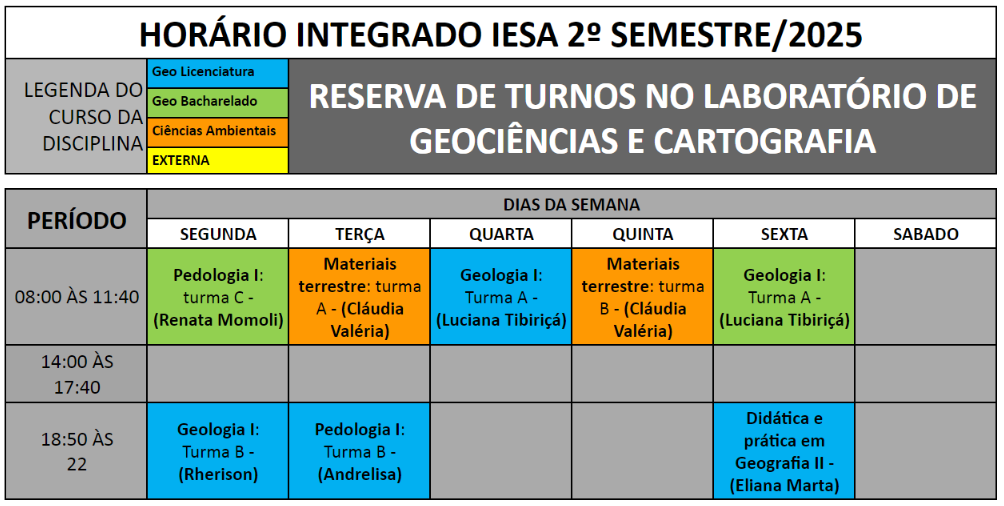 HORÁRIO INTEGRADO IESA 2º SEMESTRE/2025

LEGENDA DO CURSO DA DISCIPLINA

Geo Licenciatura
Geo Bacharelado
Ciências Ambientais
EXTERNA

RESERVA DE TURNOS NO LABORATÓRIO DE GEOCIÊNCIAS E CARTOGRAFIA

| PERÍODO | DIAS DA SEMANA | | | | | |
|---|---|---|---|---|---|---|
| | SEGUNDA | TERÇA | QUARTA | QUINTA | SEXTA | SABADO |
| 08:00 ÀS 11:40 | Pedologia I: turma C - (Renata Momoli) | Materiais terrestre: turma A - (Cláudia Valéria) | Geologia I: Turma A - (Luciana Tibiriçá) | Materiais terrestre: turma B - (Cláudia Valéria) | Geologia I: Turma A - (Luciana Tibiriçá) | |
| 14:00 ÀS 17:40 | | | | | | |
| 18:50 ÀS 22 | Geologia I: Turma B - (Rherison) | Pedologia I: Turma B - (Andrelisa) | | | Didática e prática em Geografia II - (Eliana Marta) | |